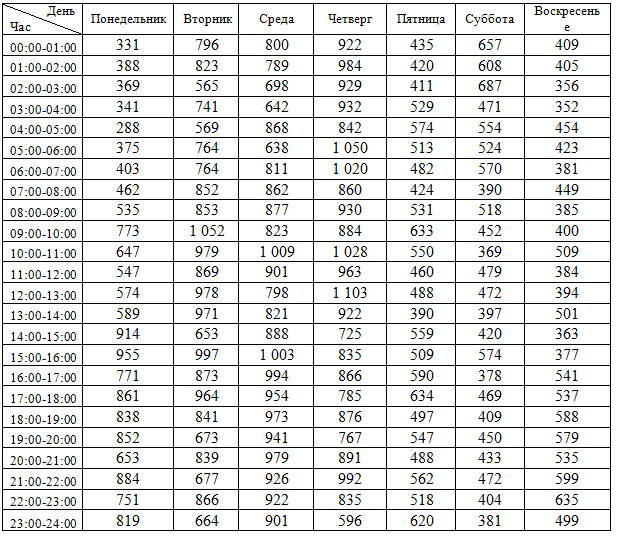 | День / Час | Понедельник | Вторник | Среда | Четверг | Пятница | Суббота | Воскресенье |
|---|---|---|---|---|---|---|---|
| 00:00-01:00 | 331 | 796 | 800 | 922 | 435 | 657 | 409 |
| 01:00-02:00 | 388 | 823 | 789 | 984 | 420 | 608 | 405 |
| 02:00-03:00 | 369 | 565 | 698 | 929 | 411 | 687 | 356 |
| 03:00-04:00 | 341 | 741 | 642 | 932 | 529 | 471 | 352 |
| 04:00-05:00 | 288 | 569 | 868 | 842 | 574 | 554 | 454 |
| 05:00-06:00 | 375 | 764 | 638 | 1 050 | 513 | 524 | 423 |
| 06:00-07:00 | 403 | 764 | 811 | 1 020 | 482 | 570 | 381 |
| 07:00-08:00 | 462 | 852 | 862 | 860 | 424 | 390 | 449 |
| 08:00-09:00 | 535 | 853 | 877 | 930 | 531 | 518 | 385 |
| 09:00-10:00 | 773 | 1 052 | 823 | 884 | 633 | 452 | 400 |
| 10:00-11:00 | 647 | 979 | 1 009 | 1 028 | 550 | 369 | 509 |
| 11:00-12:00 | 547 | 869 | 901 | 963 | 460 | 479 | 384 |
| 12:00-13:00 | 574 | 978 | 798 | 1 103 | 488 | 472 | 394 |
| 13:00-14:00 | 589 | 971 | 821 | 922 | 390 | 397 | 501 |
| 14:00-15:00 | 914 | 653 | 888 | 725 | 559 | 420 | 363 |
| 15:00-16:00 | 955 | 997 | 1 003 | 835 | 509 | 574 | 377 |
| 16:00-17:00 | 771 | 873 | 994 | 866 | 590 | 378 | 541 |
| 17:00-18:00 | 861 | 964 | 954 | 785 | 634 | 469 | 537 |
| 18:00-19:00 | 838 | 841 | 973 | 876 | 497 | 409 | 588 |
| 19:00-20:00 | 852 | 673 | 941 | 767 | 547 | 450 | 579 |
| 20:00-21:00 | 653 | 839 | 979 | 891 | 488 | 433 | 535 |
| 21:00-22:00 | 884 | 677 | 926 | 992 | 562 | 472 | 599 |
| 22:00-23:00 | 751 | 866 | 922 | 835 | 518 | 404 | 635 |
| 23:00-24:00 | 819 | 664 | 901 | 596 | 620 | 381 | 499 |